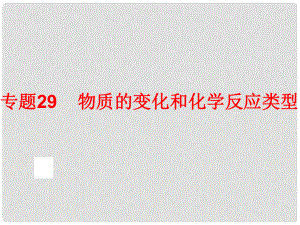 专题29 物质的变化和化学反应类型